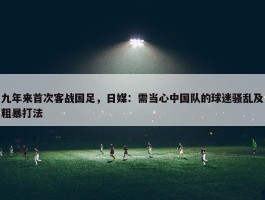 九年来首次客战国足，日媒：需当心中国队的球迷骚乱及粗暴打法